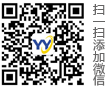 YY

扫一扫添加微信